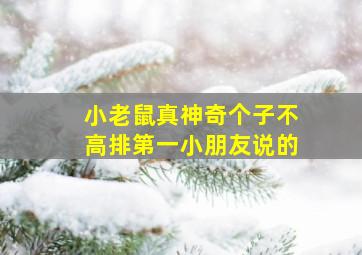 小老鼠真神奇个子不高排第一小朋友说的